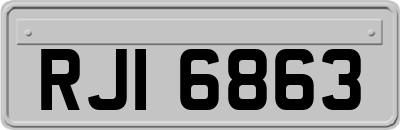 RJI 6863